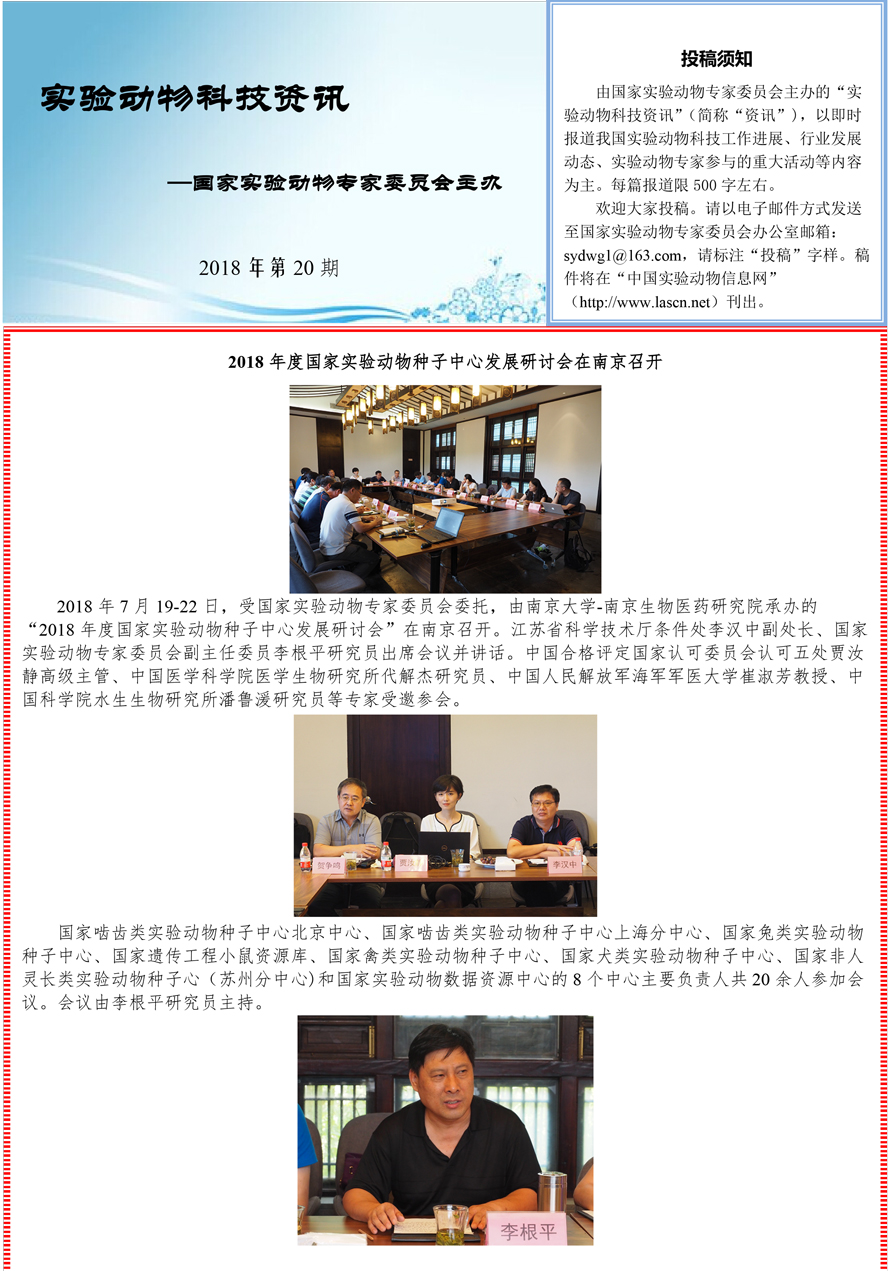 实验动物科技资讯

—国家实验动物专家委员会主办

2018 年第 20 期

投稿须知

由国家实验动物专家委员会主办的“实验动物科技资讯”（简称“资讯”），以即时报道我国实验动物科技工作进展、行业发展动态、实验动物专家参与的重大活动等内容为主。每篇报道限 500 字左右。

欢迎大家投稿。请以电子邮件方式发送至国家实验动物专家委员会办公室邮箱：sydwgl@163.com，请标注“投稿”字样。稿件将在“中国实验动物信息网”（http://www.lascn.net）刊出。

2018 年度国家实验动物种子中心发展研讨会在南京召开

2018 年 7 月 19-22 日，受国家实验动物专家委员会委托，由南京大学-南京生物医药研究院承办的“2018 年度国家实验动物种子中心发展研讨会”在南京召开。江苏省科学技术厅条件处李汉中副处长、国家实验动物专家委员会副主任委员李根平研究员出席会议并讲话。中国合格评定国家认可委员会认可五处贾汝静高级主管、中国医学科学院医学生物研究所代解杰研究员、中国人民解放军海军军医大学崔淑芳教授、中国科学院水生生物研究所潘鲁湲研究员等专家受邀参会。

贺争鸣 贾汝静 李汉中

国家啮齿类实验动物种子中心北京中心、国家啮齿类实验动物种子中心上海分中心、国家兔类实验动物种子中心、国家遗传工程小鼠资源库、国家禽类实验动物种子中心、国家犬类实验动物种子中心、国家非人灵长类实验动物种子心（苏州分中心)和国家实验动物数据资源中心的 8 个中心主要负责人共 20 余人参加会议。会议由李根平研究员主持。

李根平